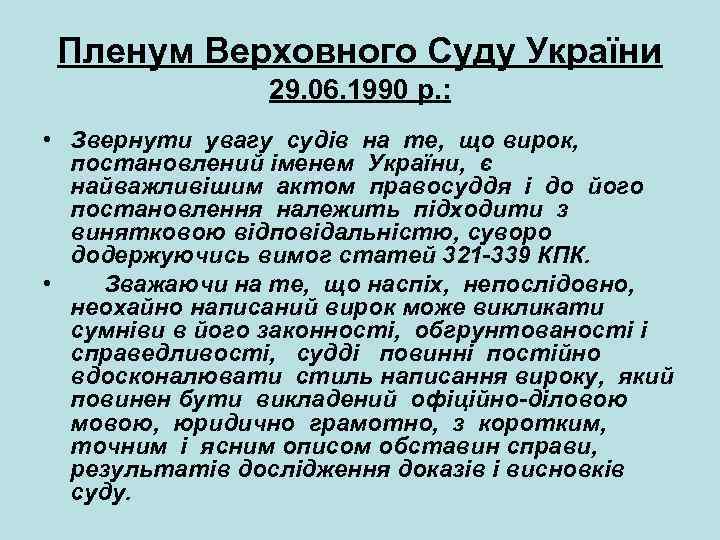 Пленум Верховного Суду України
29.06.1990 р.:

• Звернути увагу судів на те, що вирок, постановлений іменем України, є найважливішим актом правосуддя і до його постановлення належить підходити з винятковою відповідальністю, суворо додержуючись вимог статей 321-339 КПК.

• Зважаючи на те, що наспіх, непослідовно, неохайно написаний вирок може викликати сумніви в його законності, обгрунтованості і справедливості, судді повинні постійно вдосконалювати стиль написання вироку, який повинен бути викладений офіційно-діловою мовою, юридично грамотно, з коротким, точним і ясним описом обставин справи, результатів дослідження доказів і висновків суду.